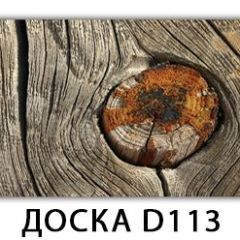 ДОСКА D113